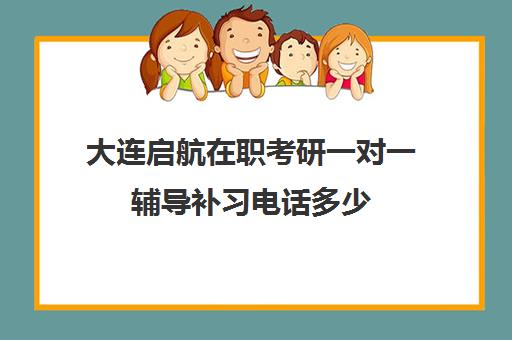 大连启航在职考研一对一辅导补习电话多少